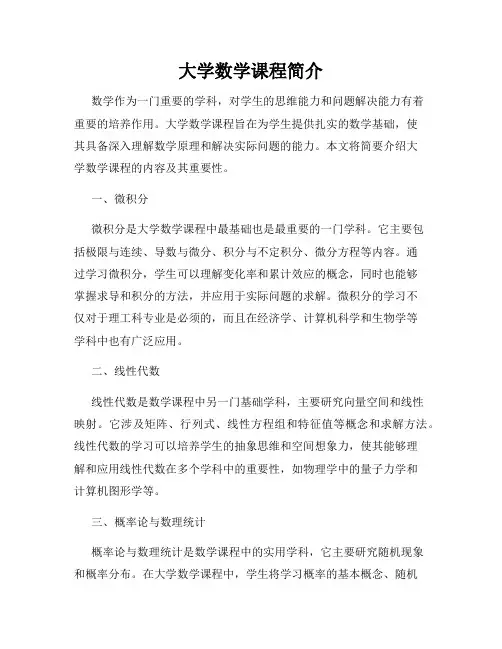 大学数学课程简介

数学作为一门重要的学科，对学生的思维能力和问题解决能力有着重要的培养作用。大学数学课程旨在为学生提供扎实的数学基础，使其具备深入理解数学原理和解决实际问题的能力。本文将简要介绍大学数学课程的内容及其重要性。

一、微积分

微积分是大学数学课程中最基础也是最重要的一门学科。它主要包括极限与连续、导数与微分、积分与不定积分、微分方程等内容。通过学习微积分，学生可以理解变化率和累计效应的概念，同时也能够掌握求导和积分的方法，并应用于实际问题的求解。微积分的学习不仅对于理工科专业是必须的，而且在经济学、计算机科学和生物学等学科中也有广泛应用。

二、线性代数

线性代数是数学课程中另一门基础学科，主要研究向量空间和线性映射。它涉及矩阵、行列式、线性方程组和特征值等概念和求解方法。线性代数的学习可以培养学生的抽象思维和空间想象力，使其能够理解和应用线性代数在多个学科中的重要性，如物理学中的量子力学和计算机图形学等。

三、概率论与数理统计

概率论与数理统计是数学课程中的实用学科，它主要研究随机现象和概率分布。在大学数学课程中，学生将学习概率的基本概念、随机